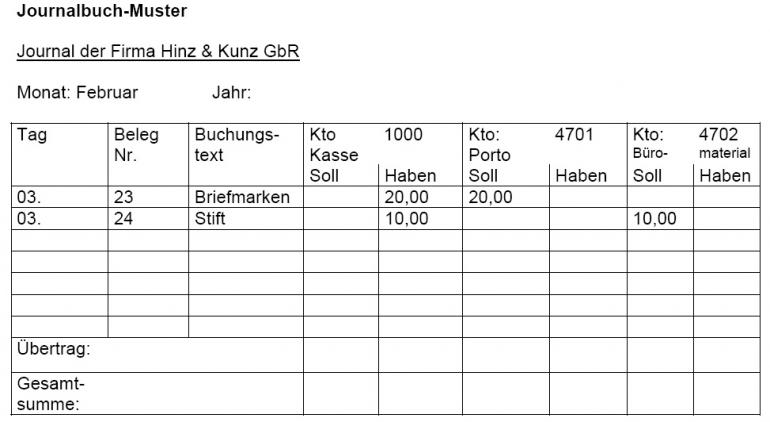 Journalbuch-Muster

Journal der Firma Hinz & Kunz GbR

Monat: Februar Jahr:

| Tag | Beleg Nr. | Buchungstext | Kto 1000 Kasse Soll | Haben | Kto: 4701 Porto Soll | Haben | Kto: 4702 Büromaterial Soll | Haben |
|---|---|---|---|---|---|---|---|---|
| 03. | 23 | Briefmarken | | 20,00 | 20,00 | | | |
| 03. | 24 | Stift | | 10,00 | | | 10,00 | |
| | | | | | | | | |
| | | | | | | | | |
| | | | | | | | | |
| | | | | | | | | |
| | | | | | | | | |
| Übertrag: | | | | | | | | |
| Gesamtsumme: | | | | | | | | |